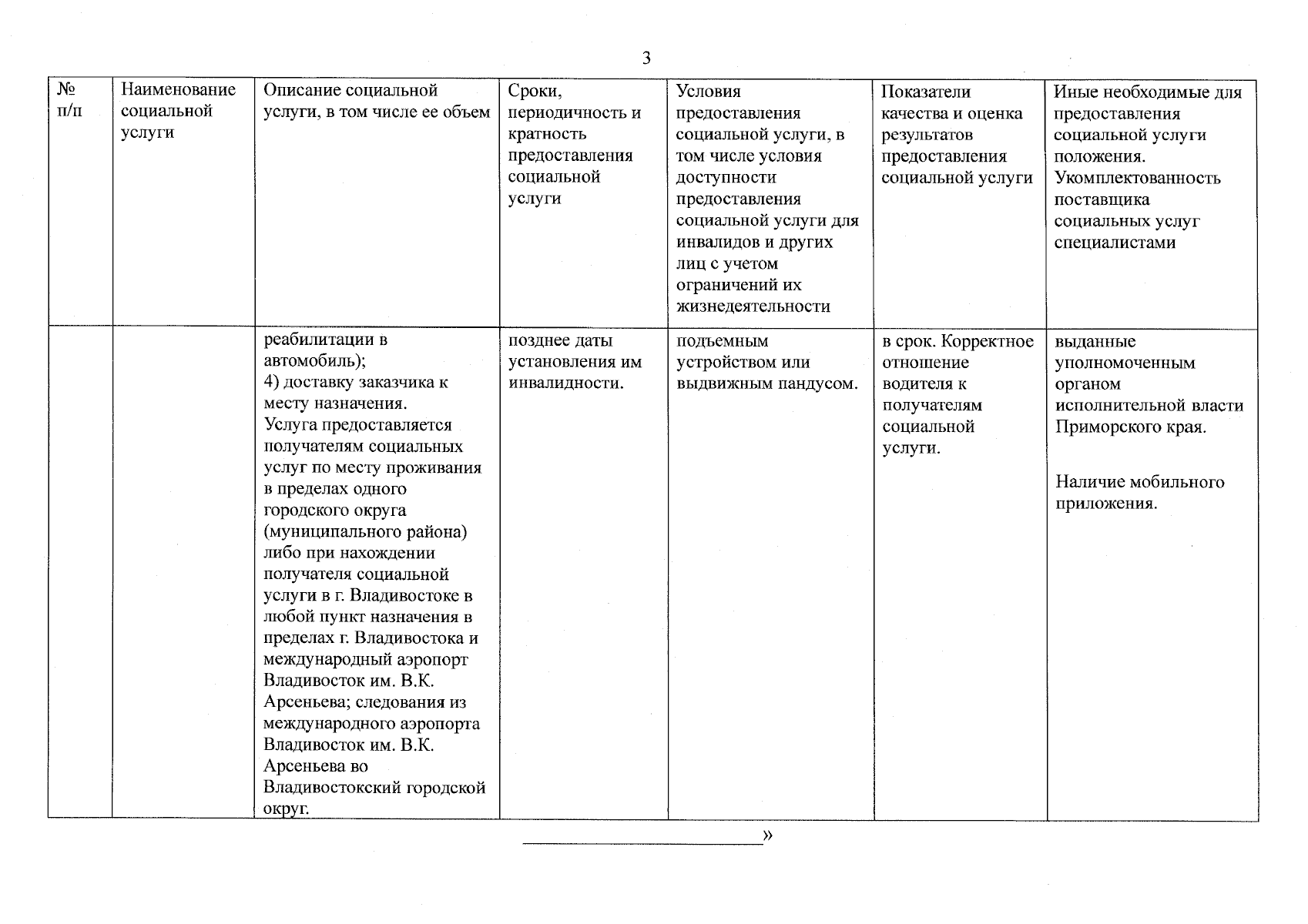 3

| № п/п | Наименование социальной услуги | Описание социальной услуги, в том числе ее объем | Сроки, периодичность и кратность предоставления социальной услуги | Условия предоставления социальной услуги, в том числе условия доступности предоставления социальной услуги для инвалидов и других лиц с учетом ограничений их жизнедеятельности | Показатели качества и оценка результатов предоставления социальной услуги | Иные необходимые для предоставления социальной услуги положения. Укомплектованность поставщика социальных услуг специалистами |
|---|---|---|---|---|---|---|
| | | реабилитации в автомобиль); 4) доставку заказчика к месту назначения. Услуга предоставляется получателям социальных услуг по месту проживания в пределах одного городского округа (муниципального района) либо при нахождении получателя социальной услуги в г. Владивостоке в любой пункт назначения в пределах г. Владивостока и международный аэропорт Владивосток им. В.К. Арсеньева; следования из международного аэропорта Владивосток им. В.К. Арсеньева во Владивостокский городской округ. | позднее даты установления им инвалидности. | подъемным устройством или выдвижным пандусом. | в срок. Корректное отношение водителя к получателям социальной услуги. | выданные уполномоченным органом исполнительной власти Приморского края. Наличие мобильного приложения. |

____»